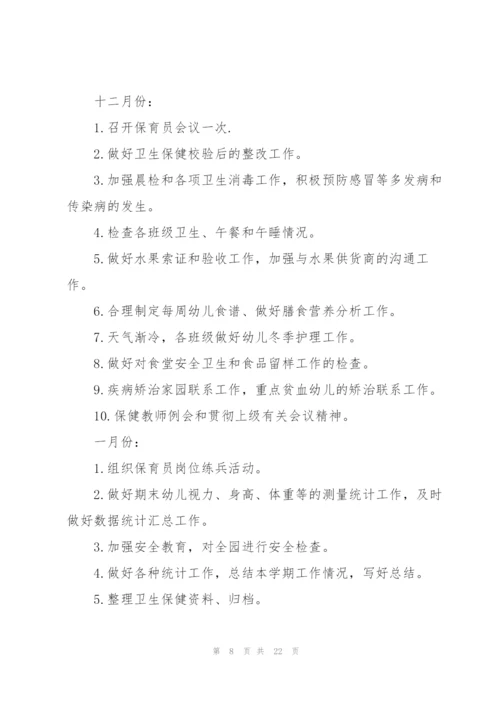 十二月份：

1. 召开保育员会议一次.

2. 做好卫生保健校验后的整改工作。

3. 加强晨检和各项卫生消毒工作，积极预防感冒等多发病和传染病的发生。

4. 检查各班级卫生、午餐和午睡情况。

5. 做好水果索证和验收工作，加强与水果供货商的沟通工作。

6. 合理制定每周幼儿食谱、做好膳食营养分析工作。

7. 天气渐冷，各班级做好幼儿冬季护理工作。

8. 做好对食堂安全卫生和食品留样工作的检查。

9. 疾病矫治家园联系工作，重点贫血幼儿的矫治联系工作。

10. 保健教师例会和贯彻上级有关会议精神。

一月份：

1. 组织保育员岗位练兵活动。

2. 做好期末幼儿视力、身高、体重等的测量统计工作，及时做好数据统计汇总工作。

3. 加强安全教育，对全园进行安全检查。

4. 做好各种统计工作，总结本学期工作情况，写好总结。

5. 整理卫生保健资料、归档。

第 8 页 共 22 页